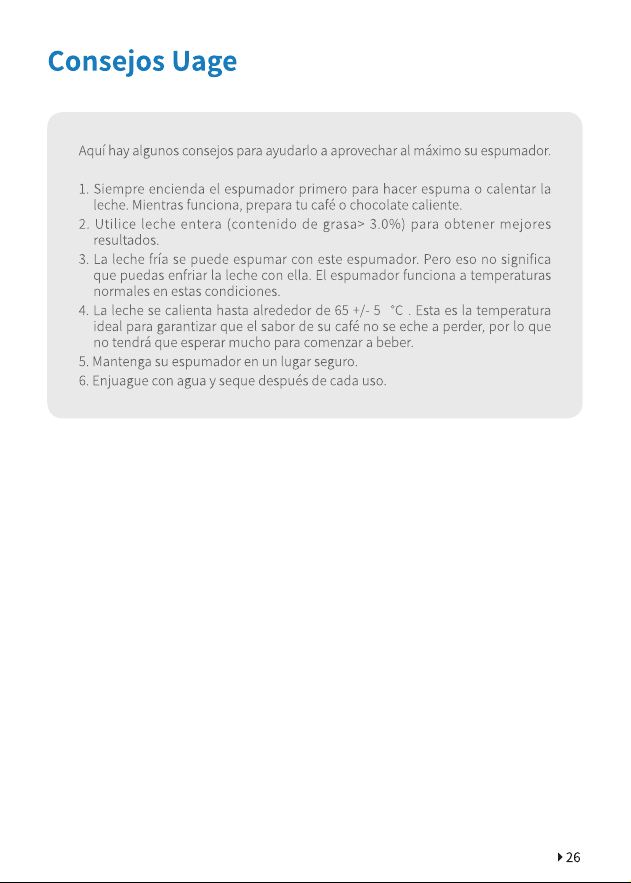 Consejos Uage

Aquí hay algunos consejos para ayudarlo a aprovechar al máximo su espumador.

1. Siempre encienda el espumador primero para hacer espuma o calentar la leche. Mientras funciona, prepara tu café o chocolate caliente.
2. Utilice leche entera (contenido de grasa> 3.0%) para obtener mejores resultados.
3. La leche fría se puede espumar con este espumador. Pero eso no significa que puedas enfriar la leche con ella. El espumador funciona a temperaturas normales en estas condiciones.
4. La leche se calienta hasta alrededor de 65 +/- 5 °C . Esta es la temperatura ideal para garantizar que el sabor de su café no se eche a perder, por lo que no tendrá que esperar mucho para comenzar a beber.
5. Mantenga su espumador en un lugar seguro.
6. Enjuague con agua y seque después de cada uso.

26